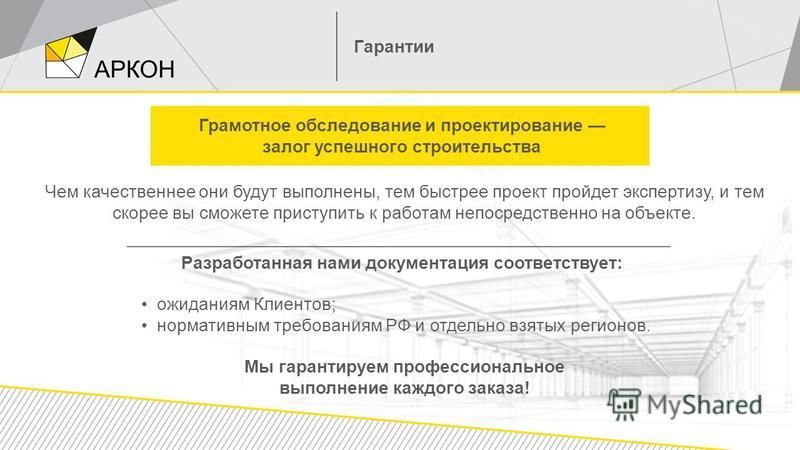 АРКОН

Гарантии

Грамотное обследование и проектирование — залог успешного строительства

Чем качественнее они будут выполнены, тем быстрее проект пройдет экспертизу, и тем скорее вы сможете приступить к работам непосредственно на объекте.

Разработанная нами документация соответствует:

• ожиданиям Клиентов;
• нормативным требованиям РФ и отдельно взятых регионов.

Мы гарантируем профессиональное выполнение каждого заказа!

MyShared